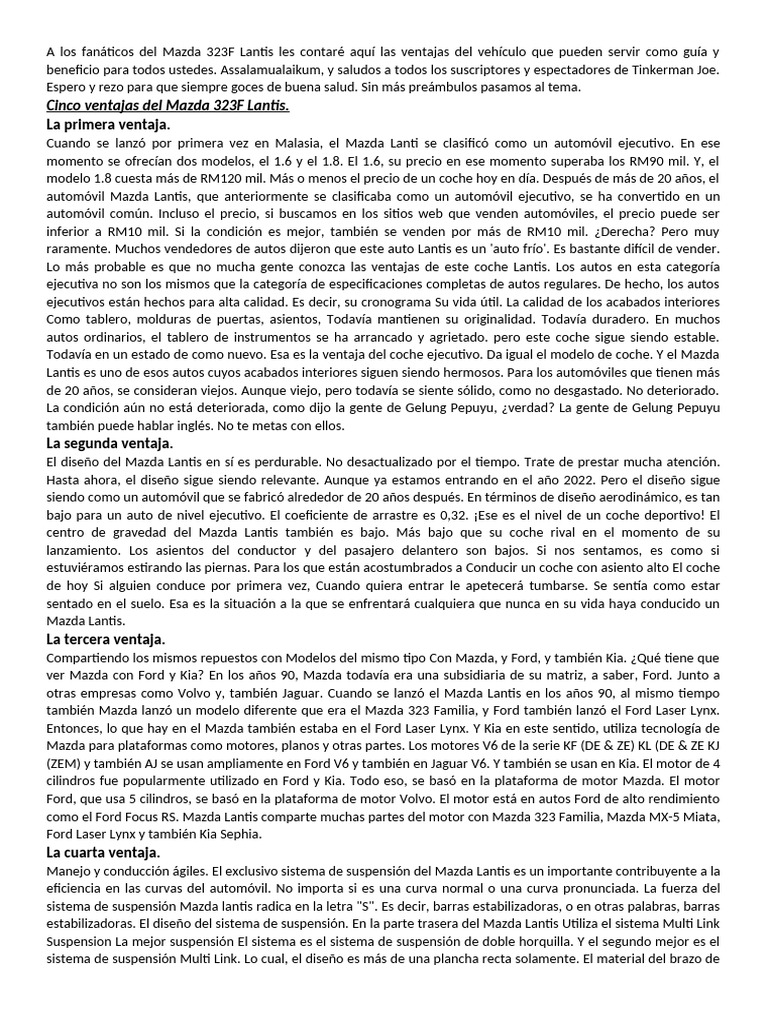 A los fanáticos del Mazda 323F Lantis les contaré aquí las ventajas del vehículo que pueden servir como guía y beneficio para todos ustedes. Assalamualaikum, y saludos a todos los suscriptores y espectadores de Tinkerman Joe. Espero y rezo para que siempre goces de buena salud. Sin más preámbulos pasamos al tema.

Cinco ventajas del Mazda 323F Lantis.

La primera ventaja.

Cuando se lanzó por primera vez en Malasia, el Mazda Lanti se clasificó como un automóvil ejecutivo. En ese momento se ofrecían dos modelos, el 1.6 y el 1.8. El 1.6, su precio en ese momento superaba los RM90 mil. Y, el modelo 1.8 cuesta más de RM120 mil. Más o menos el precio de un coche hoy en día. Después de más de 20 años, el automóvil Mazda Lantis, que anteriormente se clasificaba como un automóvil ejecutivo, se ha convertido en un automóvil común. Incluso el precio, si buscamos en los sitios web que venden automóviles, el precio puede ser inferior a RM10 mil. Si la condición es mejor, también se venden por más de RM10 mil. ¿Derecha? Pero muy raramente. Muchos vendedores de autos dijeron que este auto Lantis es un 'auto frío'. Es bastante difícil de vender. Lo más probable es que no mucha gente conozca las ventajas de este coche Lantis. Los autos en esta categoría ejecutiva no son los mismos que la categoría de especificaciones completas de autos regulares. De hecho, los autos ejecutivos están hechos para alta calidad. Es decir, su cronograma Su vida útil. La calidad de los acabados interiores Como tablero, molduras de puertas, asientos, Todavía mantienen su originalidad. Todavía duradero. En muchos autos ordinarios, el tablero de instrumentos se ha arrancado y agrietado. pero este coche sigue siendo estable. Todavía en un estado de como nuevo. Esa es la ventaja del coche ejecutivo. Da igual el modelo de coche. Y el Mazda Lantis es uno de esos autos cuyos acabados interiores siguen siendo hermosos. Para los automóviles que tienen más de 20 años, se consideran viejos. Aunque viejo, pero todavía se siente sólido, como no desgastado. No deteriorado. La condición aún no está deteriorada, como dijo la gente de Gelung Pepuyu, ¿verdad? La gente de Gelung Pepuyu también puede hablar inglés. No te metas con ellos.

La segunda ventaja.

El diseño del Mazda Lantis en sí es perdurable. No desactualizado por el tiempo. Trate de prestar mucha atención. Hasta ahora, el diseño sigue siendo relevante. Aunque ya estamos entrando en el año 2022. Pero el diseño sigue siendo como un automóvil que se fabricó alrededor de 20 años después. En términos de diseño aerodinámico, es tan bajo para un auto de nivel ejecutivo. El coeficiente de arrastre es 0,32. ¡Ese es el nivel de un coche deportivo! El centro de gravedad del Mazda Lantis también es bajo. Más bajo que su coche rival en el momento de su lanzamiento. Los asientos del conductor y del pasajero delantero son bajos. Si nos sentamos, es como si estuviéramos estirando las piernas. Para los que están acostumbrados a Conducir un coche con asiento alto El coche de hoy Si alguien conduce por primera vez, Cuando quiera entrar le apetecerá tumbarse. Se sentía como estar sentado en el suelo. Esa es la situación a la que se enfrentará cualquiera que nunca en su vida haya conducido un Mazda Lantis.

La tercera ventaja.

Compartiendo los mismos repuestos con Modelos del mismo tipo Con Mazda, y Ford, y también Kia. ¿Qué tiene que ver Mazda con Ford y Kia? En los años 90, Mazda todavía era una subsidiaria de su matriz, a saber, Ford. Junto a otras empresas como Volvo y, también Jaguar. Cuando se lanzó el Mazda Lantis en los años 90, al mismo tiempo también Mazda lanzó un modelo diferente que era el Mazda 323 Familia, y Ford también lanzó el Ford Laser Lynx. Entonces, lo que hay en el Mazda también estaba en el Ford Laser Lynx. Y Kia en este sentido, utiliza tecnología de Mazda para plataformas como motores, planos y otras partes. Los motores V6 de la serie KF (DE & ZE) KL (DE & ZE KJ (ZEM) y también AJ se usan ampliamente en Ford V6 y también en Jaguar V6. Y también se usan en Kia. El motor de 4 cilindros fue popularmente utilizado en Ford y Kia. Todo eso, se basó en la plataforma de motor Mazda. El motor Ford, que usa 5 cilindros, se basó en la plataforma de motor Volvo. El motor está en autos Ford de alto rendimiento como el Ford Focus RS. Mazda Lantis comparte muchas partes del motor con Mazda 323 Familia, Mazda MX-5 Miata, Ford Laser Lynx y también Kia Sephia.

La cuarta ventaja.

Manejo y conducción ágiles. El exclusivo sistema de suspensión del Mazda Lantis es un importante contribuyente a la eficiencia en las curvas del automóvil. No importa si es una curva normal o una curva pronunciada. La fuerza del sistema de suspensión Mazda lantis radica en la letra "S". Es decir, barras estabilizadoras, o en otras palabras, barras estabilizadoras. El diseño del sistema de suspensión. En la parte trasera del Mazda Lantis Utiliza el sistema Multi Link Suspension La mejor suspensión El sistema es el sistema de suspensión de doble horquilla. Y el segundo mejor es el sistema de suspensión Multi Link. Lo cual, el diseño es más de una plancha recta solamente. El material del brazo de